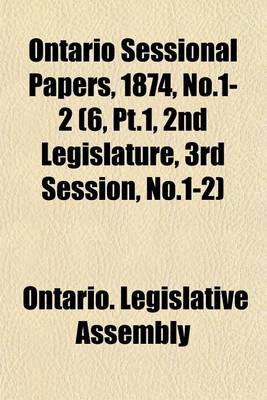 Ontario Sessional Papers, 1874, No.1-2 (6, Pt.1, 2nd Legislature, 3rd Session, No.1-2)

Ontario. Legislative Assembly